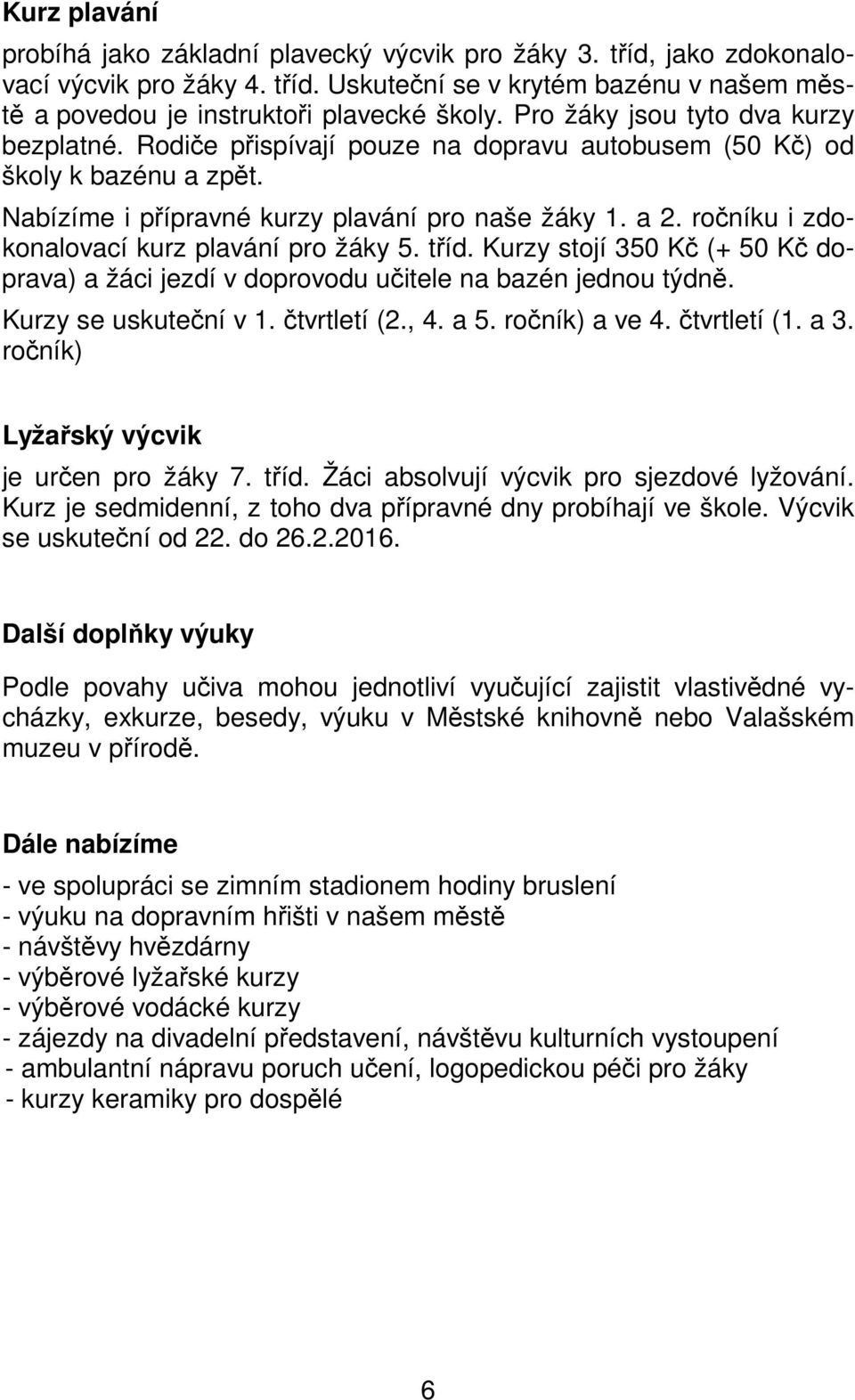 Kurz plavání

probíhá jako základní plavecký výcvik pro žáky 3. tříd, jako zdokonalovací výcvik pro žáky 4. tříd. Uskuteční se v krytém bazénu v našem městě a povedou je instruktoři plavecké školy. Pro žáky jsou tyto dva kurzy bezplatné. Rodiče přispívají pouze na dopravu autobusem (50 Kč) od školy k bazénu a zpět.

Nabízíme i přípravné kurzy plavání pro naše žáky 1. a 2. ročníku i zdokonalovací kurz plavání pro žáky 5. tříd. Kurzy stojí 350 Kč (+ 50 Kč doprava) a žáci jezdí v doprovodu učitele na bazén jednou týdně.

Kurzy se uskuteční v 1. čtvrtletí (2., 4. a 5. ročník) a ve 4. čtvrtletí (1. a 3. ročník)

Lyžařský výcvik

je určen pro žáky 7. tříd. Žáci absolvují výcvik pro sjezdové lyžování. Kurz je sedmidenní, z toho dva přípravné dny probíhají ve škole. Výcvik se uskuteční od 22. do 26.2.2016.

Další doplňky výuky

Podle povahy učiva mohou jednotliví vyučující zajistit vlastivědné vycházky, exkurze, besedy, výuku v Městské knihovně nebo Valašském muzeu v přírodě.

Dále nabízíme

- ve spolupráci se zimním stadionem hodiny bruslení
- výuku na dopravním hřišti v našem městě
- návštěvy hvězdárny
- výběrové lyžařské kurzy
- výběrové vodácké kurzy
- zájezdy na divadelní představení, návštěvu kulturních vystoupení
- ambulantní nápravu poruch učení, logopedickou péči pro žáky
- kurzy keramiky pro dospělé

6